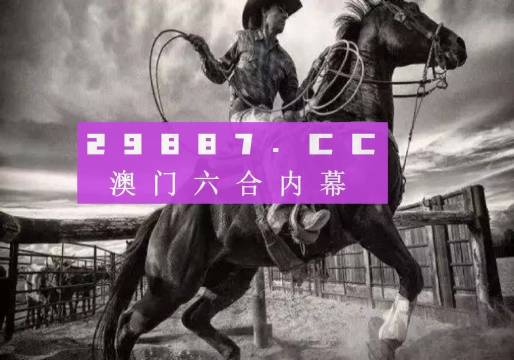 29887.CC
澳门六合内幕